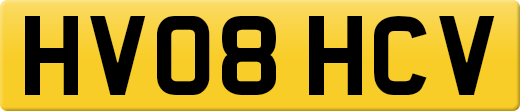 HV08 HCV